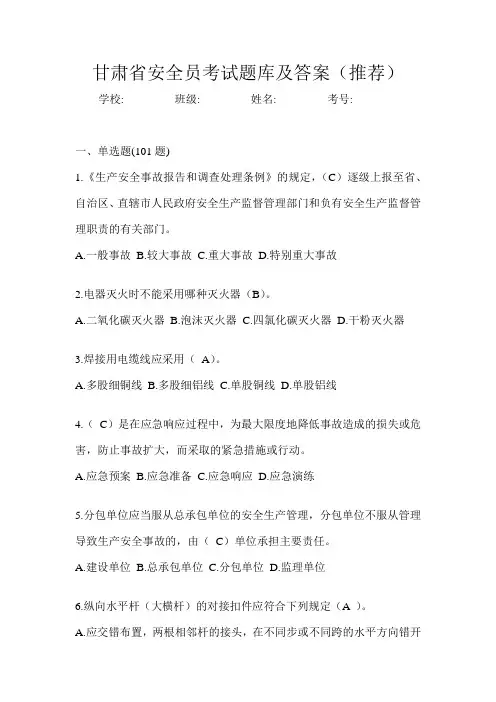 甘肃省安全员考试题库及答案（推荐）

学校:　　班级:　　姓名:　　考号:

一、单选题(101 题)

1.《生产安全事故报告和调查处理条例》的规定，（C）逐级上报至省、自治区、直辖市人民政府安全生产监督管理部门和负有安全生产监督管理职责的有关部门。

A.一般事故 B.较大事故 C.重大事故 D.特别重大事故

2.电器灭火时不能采用哪种灭火器（B）。

A.二氧化碳灭火器 B.泡沫灭火器 C.四氯化碳灭火器 D.干粉灭火器

3.焊接用电缆线应采用（ A）。

A.多股细铜线 B.多股细铝线 C.单股铜线 D.单股铝线

4.（ C）是在应急响应过程中，为最大限度地降低事故造成的损失或危害，防止事故扩大，而采取的紧急措施或行动。

A.应急预案 B.应急准备 C.应急响应 D.应急演练

5.分包单位应当服从总承包单位的安全生产管理，分包单位不服从管理导致生产安全事故的，由（ C）单位承担主要责任。

A.建设单位 B.总承包单位 C.分包单位 D.监理单位

6.纵向水平杆（大横杆）的对接扣件应符合下列规定（A ）。

A.应交错布置，两根相邻杆的接头，在不同步或不同跨的水平方向错开